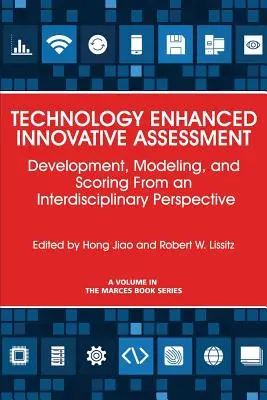 TECHNOLOGY ENHANCED INNOVATIVE ASSESSMENT

Development, Modeling, and Scoring From an Interdisciplinary Perspective

Edited by Hong Jiao and Robert W. Lissitz

A VOLUME IN THE MARCES BOOK SERIES